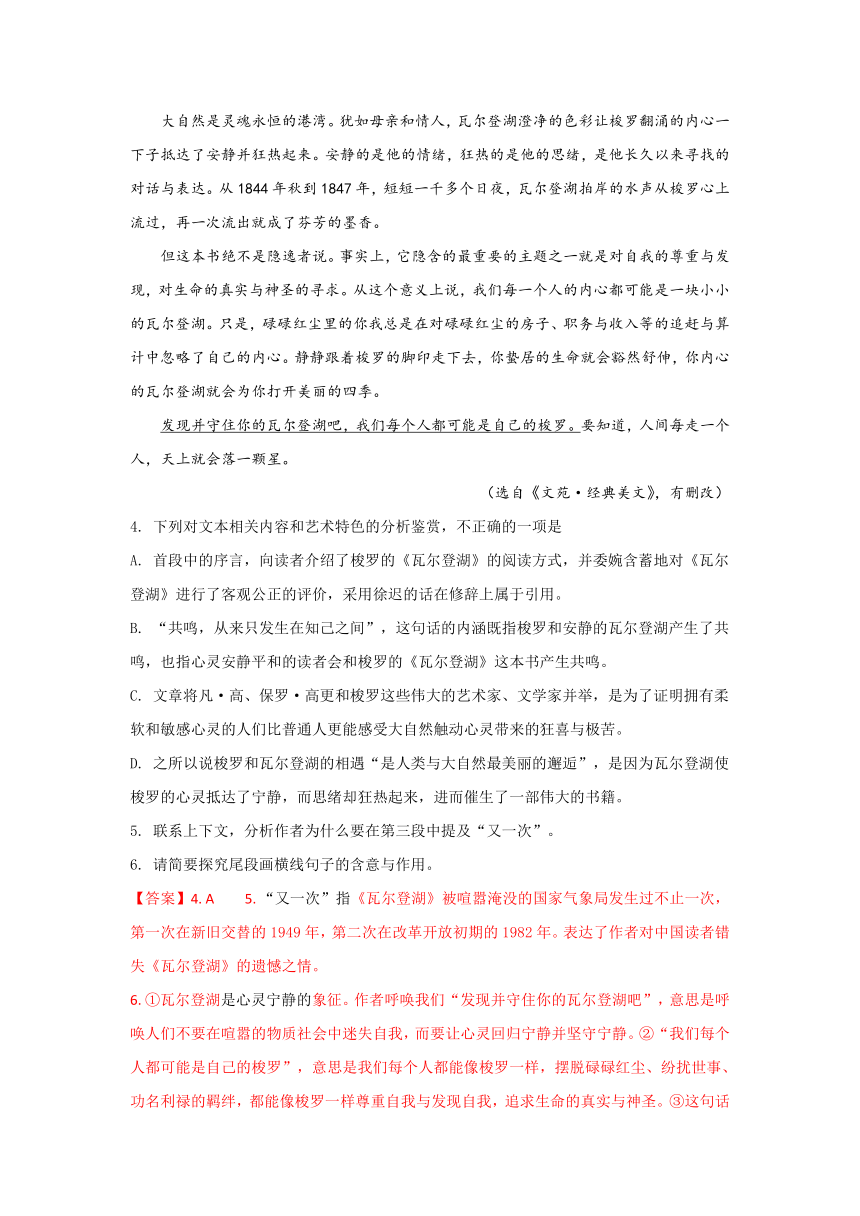 大自然是灵魂永恒的港湾。犹如母亲和情人，瓦尔登湖澄净的色彩让梭罗翻涌的内心一下子抵达了安静并狂热起来。安静的是他的情绪，狂热的是他的思绪，是他长久以来寻找的对话与表达。从 1844 年秋到 1847 年，短短一千多个日夜，瓦尔登湖拍岸的水声从梭罗心上流过，再一次流出就成了芬芳的墨香。

但这本书绝不是隐逸者说。事实上，它隐含的最重要的主题之一就是对自我的尊重与发现，对生命的真实与神圣的寻求。从这个意义上说，我们每一个人的内心都可能是一块小小的瓦尔登湖。只是，碌碌红尘里的你我总是在对碌碌红尘的房子、职务与收入等的追赶与算计中忽略了自己的内心。静静跟着梭罗的脚印走下去，你蛰居的生命就会豁然舒伸，你内心的瓦尔登湖就会为你打开美丽的四季。

发现并守住你的瓦尔登湖吧，我们每个人都可能是自己的梭罗。要知道，人间每走一个人，天上就会落一颗星。

（选自《文苑·经典美文》，有删改）

4. 下列对文本相关内容和艺术特色的分析鉴赏，不正确的一项是

A. 首段中的序言，向读者介绍了梭罗的《瓦尔登湖》的阅读方式，并委婉含蓄地对《瓦尔登湖》进行了客观公正的评价，采用徐迟的话在修辞上属于引用。

B. “共鸣，从来只发生在知己之间”，这句话的内涵既指梭罗和安静的瓦尔登湖产生了共鸣，也指心灵安静平和的读者会和梭罗的《瓦尔登湖》这本书产生共鸣。

C. 文章将凡·高、保罗·高更和梭罗这些伟大的艺术家、文学家并举，是为了证明拥有柔软和敏感心灵的人们比普通人更能感受大自然触动心灵带来的狂喜与极苦。

D. 之所以说梭罗和瓦尔登湖的相遇“是人类与大自然最美丽的邂逅”，是因为瓦尔登湖使梭罗的心灵抵达了宁静，而思绪却狂热起来，进而催生了一部伟大的书籍。

5. 联系上下文，分析作者为什么要在第三段中提及“又一次”。

6. 请简要探究尾段画横线句子的含意与作用。

【答案】4. A　5. “又一次”指《瓦尔登湖》被喧嚣淹没的国家气象局发生过不止一次，第一次在新旧交替的 1949 年，第二次在改革开放初期的 1982 年。表达了作者对中国读者错失《瓦尔登湖》的遗憾之情。

6. ①瓦尔登湖是心灵宁静的象征。作者呼唤我们“发现并守住你的瓦尔登湖吧”，意思是呼唤人们不要在喧嚣的物质社会中迷失自我，而要让心灵回归宁静并坚守宁静。②“我们每个人都可能是自己的梭罗”，意思是我们每个人都能像梭罗一样，摆脱碌碌红尘、纷扰世事、功名利禄的羁绊，都能像梭罗一样尊重自我与发现自我，追求生命的真实与神圣。③这句话